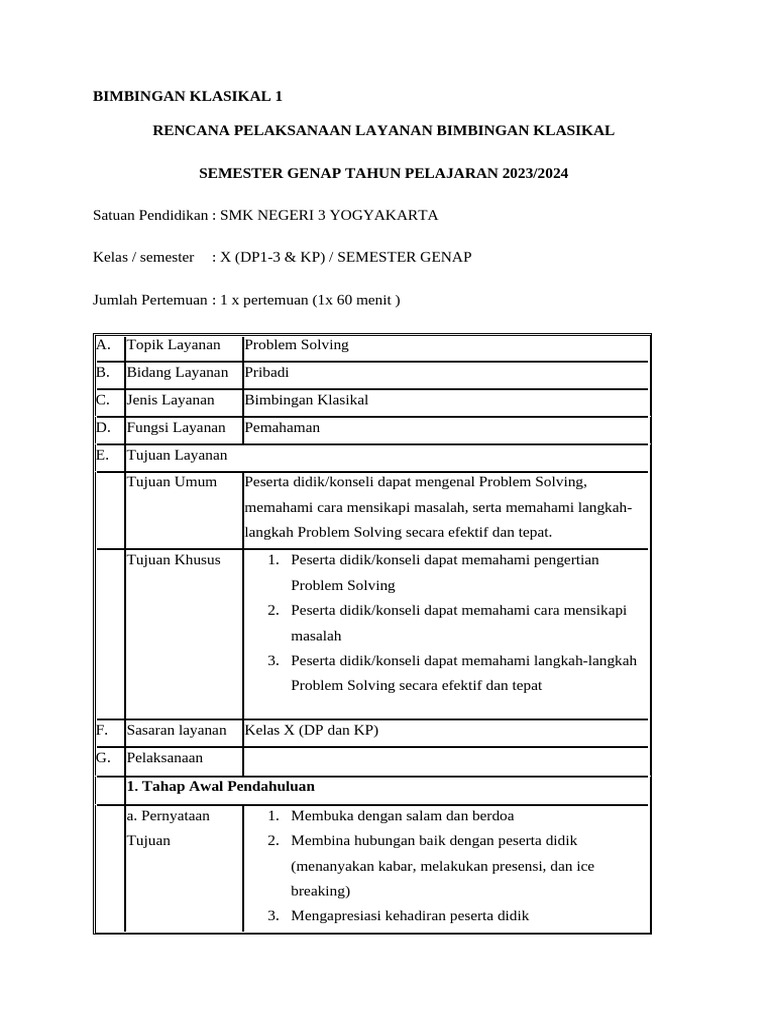 BIMBINGAN KLASIKAL 1

RENCANA PELAKSANAAN LAYANAN BIMBINGAN KLASIKAL

SEMESTER GENAP TAHUN PELAJARAN 2023/2024

Satuan Pendidikan : SMK NEGERI 3 YOGYAKARTA

Kelas / semester : X (DP1-3 & KP) / SEMESTER GENAP

Jumlah Pertemuan : 1 x pertemuan (1x 60 menit )

| A. | Topik Layanan | Problem Solving |
|---|---|---|
| B. | Bidang Layanan | Pribadi |
| C. | Jenis Layanan | Bimbingan Klasikal |
| D. | Fungsi Layanan | Pemahaman |
| E. | Tujuan Layanan | |
| | Tujuan Umum | Peserta didik/konseli dapat mengenal Problem Solving, memahami cara mensikapi masalah, serta memahami langkah-langkah Problem Solving secara efektif dan tepat. |
| | Tujuan Khusus | 1. Peserta didik/konseli dapat memahami pengertian Problem Solving 2. Peserta didik/konseli dapat memahami cara mensikapi masalah 3. Peserta didik/konseli dapat memahami langkah-langkah Problem Solving secara efektif dan tepat |
| F. | Sasaran layanan | Kelas X (DP dan KP) |
| G. | Pelaksanaan | |
| | 1. Tahap Awal Pendahuluan | |
| | a. Pernyataan Tujuan | 1. Membuka dengan salam dan berdoa 2. Membina hubungan baik dengan peserta didik (menanyakan kabar, melakukan presensi, dan ice breaking) 3. Mengapresiasi kehadiran peserta didik |